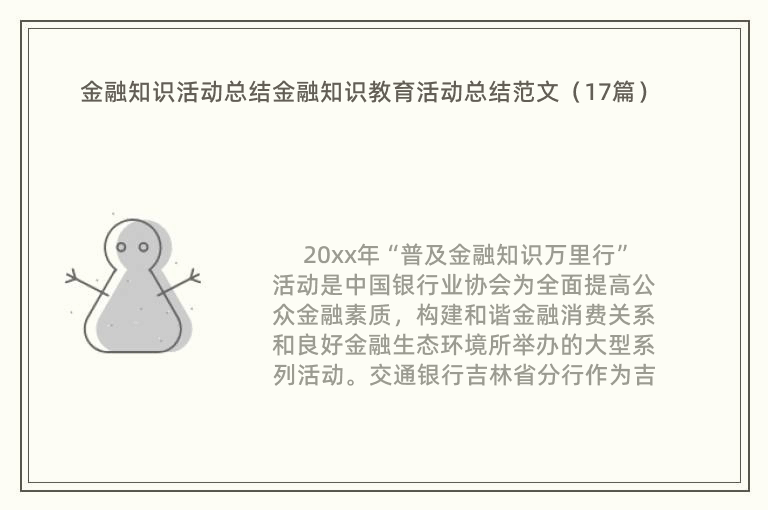 金融知识活动总结金融知识教育活动总结范文（17篇）

20xx年“普及金融知识万里行”活动是中国银行业协会为全面提高公众金融素质，构建和谐金融消费关系和良好金融生态环境所举办的大型系列活动。交通银行吉林省分行作为吉